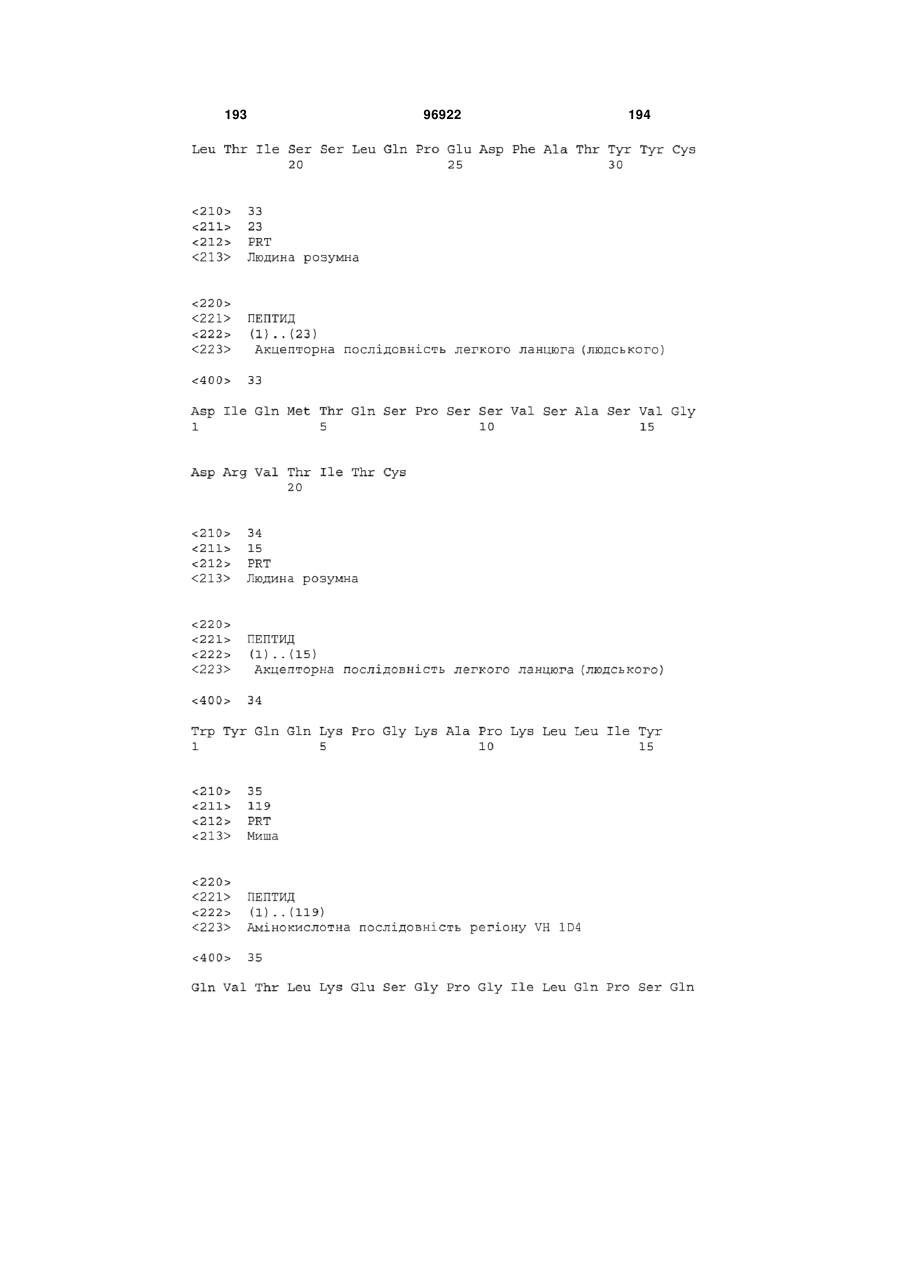 193 96922 194

Leu Thr Ile Ser Ser Leu Gln Pro Glu Asp Phe Ala Thr Tyr Tyr Cys
20 25 30

<210> 33
<211> 23
<212> PRT
<213> Людина розумна

<220>
<221> ПЕПТИД
<222> (1)..(23)
<223> Акцепторна послідовність легкого ланцюга (людського)

<400> 33

Asp Ile Gln Met Thr Gln Ser Pro Ser Ser Val Ser Ala Ser Val Gly
1 5 10 15

Asp Arg Val Thr Ile Thr Cys
20

<210> 34
<211> 15
<212> PRT
<213> Людина розумна

<220>
<221> ПЕПТИД
<222> (1)..(15)
<223> Акцепторна послідовність легкого ланцюга (людського)

<400> 34

Trp Tyr Gln Gln Lys Pro Gly Lys Ala Pro Lys Leu Leu Ile Tyr
1 5 10 15

<210> 35
<211> 119
<212> PRT
<213> Миша

<220>
<221> ПЕПТИД
<222> (1)..(119)
<223> Амінокислотна послідовність регіону VH 1D4

<400> 35

Gln Val Thr Leu Lys Glu Ser Gly Pro Gly Ile Leu Gln Pro Ser Gln